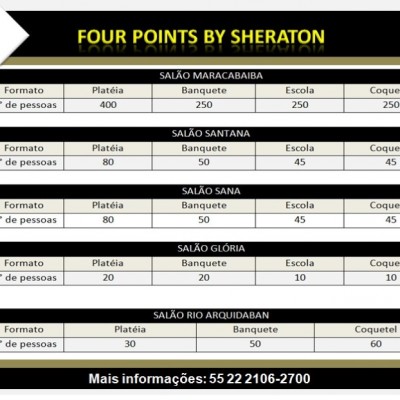 FOUR POINTS BY SHERATON

SALÃO MARACABAIBA

| Formato | Platéia | Banquete | Escola | Coque |
|---|---|---|---|---|
| ° de pessoas | 400 | 250 | 250 | 250 |

SALÃO SANTANA

| Formato | Platéia | Banquete | Escola | Coque |
|---|---|---|---|---|
| ° de pessoas | 80 | 50 | 45 | 45 |

SALÃO SANA

| Formato | Platéia | Banquete | Escola | Coque |
|---|---|---|---|---|
| ° de pessoas | 80 | 50 | 45 | 45 |

SALÃO GLÓRIA

| Formato | Platéia | Banquete | Escola | Coque |
|---|---|---|---|---|
| ° de pessoas | 20 | 20 | 10 | 10 |

SALÃO RIO ARQUIDABAN

| Formato | Platéia | Banquete | Coquetel |
|---|---|---|---|
| ° de pessoas | 30 | 50 | 60 |

Mais informações: 55 22 2106-2700